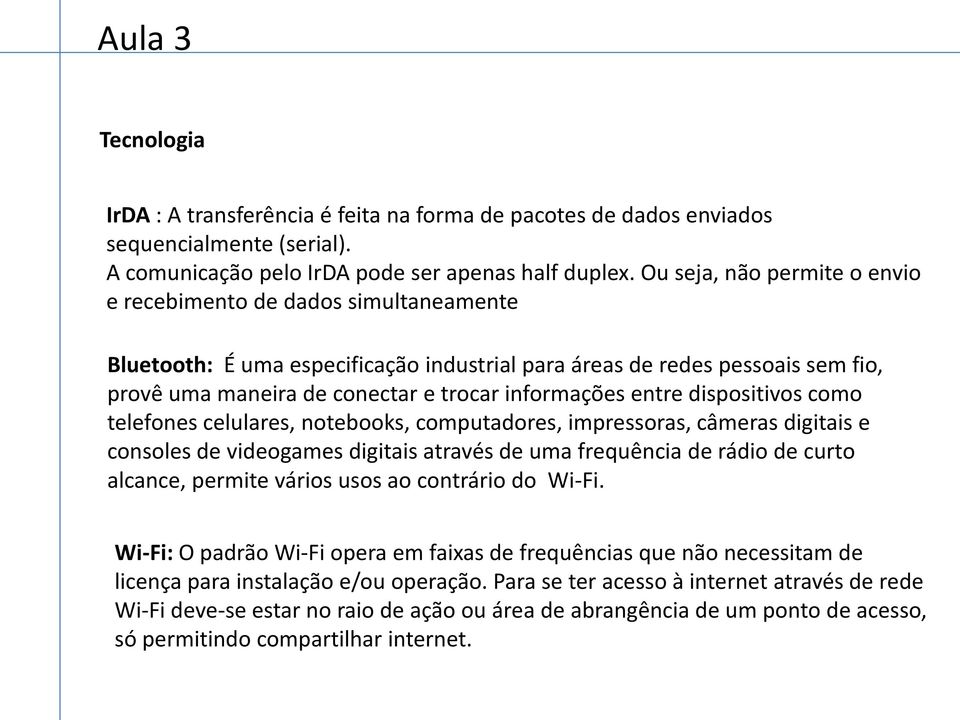 Aula 3

Tecnologia

IrDA : A transferência é feita na forma de pacotes de dados enviados sequencialmente (serial).
A comunicação pelo IrDA pode ser apenas half duplex. Ou seja, não permite o envio e recebimento de dados simultaneamente

Bluetooth: É uma especificação industrial para áreas de redes pessoais sem fio, provê uma maneira de conectar e trocar informações entre dispositivos como telefones celulares, notebooks, computadores, impressoras, câmeras digitais e consoles de videogames digitais através de uma frequência de rádio de curto alcance, permite vários usos ao contrário do Wi-Fi.

Wi-Fi: O padrão Wi-Fi opera em faixas de frequências que não necessitam de licença para instalação e/ou operação. Para se ter acesso à internet através de rede Wi-Fi deve-se estar no raio de ação ou área de abrangência de um ponto de acesso, só permitindo compartilhar internet.